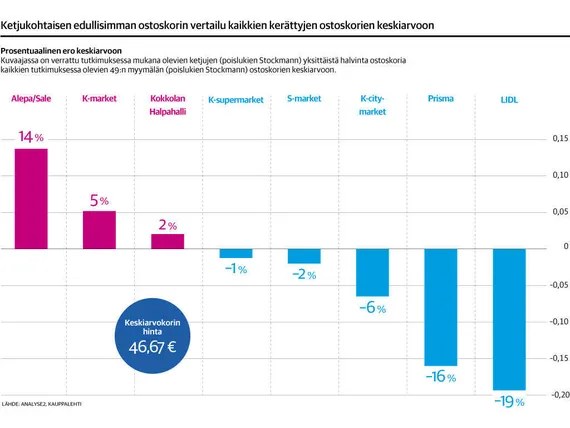 Ketjukohtaisen edullisimman ostoskorin vertailu kaikkien kerättyjen ostoskorien keskiarvoon

Prosentuaalinen ero keskiarvoon
Kuvaajassa on verrattu tutkimuksessa mukana olevien ketjujen (poislukien Stockmann) yksittäistä halvinta ostoskoria kaikkien tutkimuksessa olevien 49:n myymälän (poislukien Stockmann) ostoskorien keskiarvoon.

Alepa/Sale
K-market
Kokkolan Halpahalli
K-supermarket
S-market
K-city-market
Prisma
LIDL

14 %
5 %
2 %
−1 %
−2 %
−6 %
−16 %
−19 %

0,15
0,10
0,05
0
−0,05
−0,10
−0,15
−0,20

Keskiarvokorin hinta
46,67 €

LÄHDE: ANALYSE2, KAUPPALEHTI